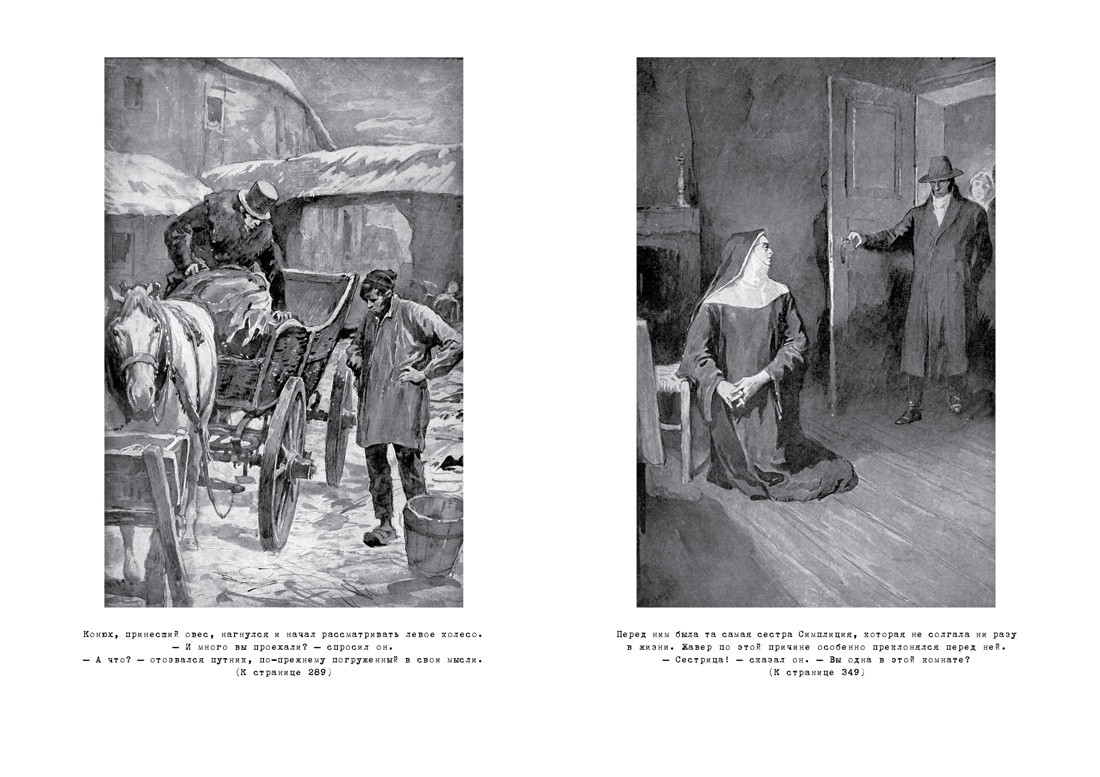 Конюх, принесший овес, нагнулся и начал рассматривать левое колесо.
— И много вы проехали? — спросил он.
— А что? — отозвался путник, по-прежнему погруженный в свои мысли.
(К странице 289)

Перед ним была та самая сестра Симплиция, которая не солгала ни разу в жизни. Жавер по этой причине особенно преклонялся перед ней.
— Сестрица! — сказал он. — Вы одна в этой комнате?
(К странице 349)